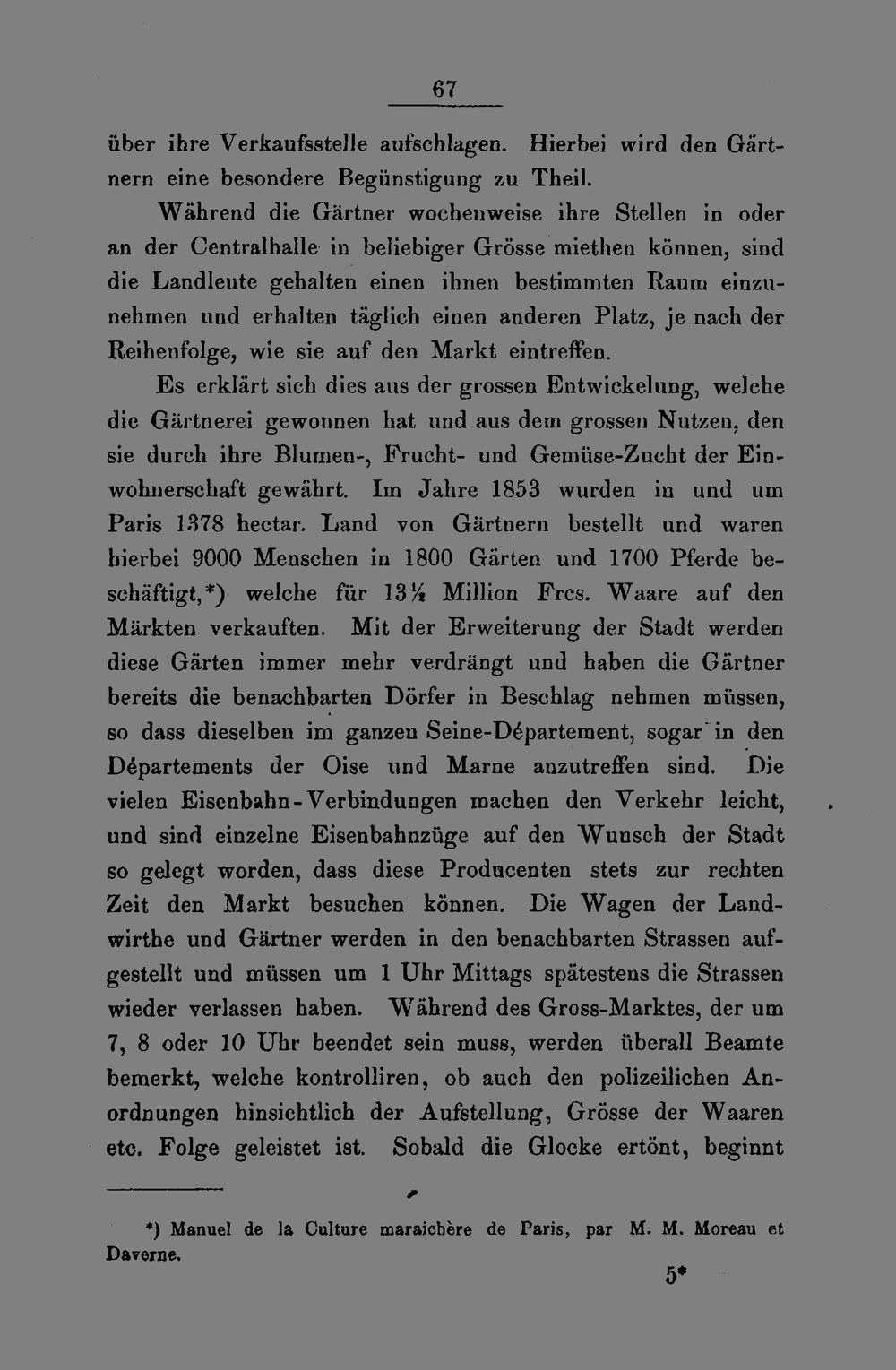 67

über ihre Verkaufsstelle aufschlagen. Hierbei wird den Gärtnern eine besondere Begünstigung zu Theil.

Während die Gärtner wochenweise ihre Stellen in oder an der Centralhalle in beliebiger Grösse miethen können, sind die Landleute gehalten einen ihnen bestimmten Raum einzunehmen und erhalten täglich einen anderen Platz, je nach der Reihenfolge, wie sie auf den Markt eintreffen.

Es erklärt sich dies aus der grossen Entwickelung, welche die Gärtnerei gewonnen hat und aus dem grossen Nutzen, den sie durch ihre Blumen-, Frucht- und Gemüse-Zucht der Einwohnerschaft gewährt. Im Jahre 1853 wurden in und um Paris 1378 hectar. Land von Gärtnern bestellt und waren hierbei 9000 Menschen in 1800 Gärten und 1700 Pferde beschäftigt,*) welche für 13½ Million Frcs. Waare auf den Märkten verkauften. Mit der Erweiterung der Stadt werden diese Gärten immer mehr verdrängt und haben die Gärtner bereits die benachbarten Dörfer in Beschlag nehmen müssen, so dass dieselben im ganzen Seine-Département, sogar in den Départements der Oise und Marne anzutreffen sind. Die vielen Eisenbahn-Verbindungen machen den Verkehr leicht, und sind einzelne Eisenbahnzüge auf den Wunsch der Stadt so gelegt worden, dass diese Producenten stets zur rechten Zeit den Markt besuchen können. Die Wagen der Landwirthe und Gärtner werden in den benachbarten Strassen aufgestellt und müssen um 1 Uhr Mittags spätestens die Strassen wieder verlassen haben. Während des Gross-Marktes, der um 7, 8 oder 10 Uhr beendet sein muss, werden überall Beamte bemerkt, welche kontrolliren, ob auch den polizeilichen Anordnungen hinsichtlich der Aufstellung, Grösse der Waaren etc. Folge geleistet ist. Sobald die Glocke ertönt, beginnt

*) Manuel de la Culture maraichère de Paris, par M. M. Moreau et Daverne.

5*